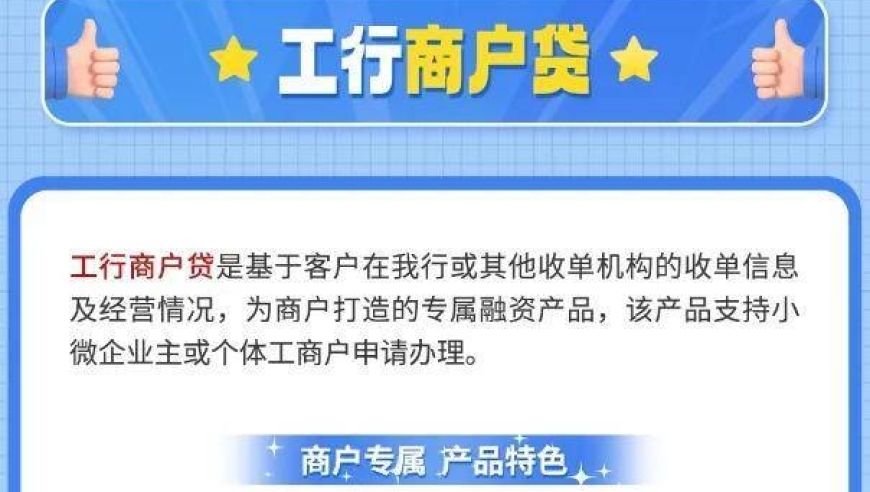 工行商户贷

工行商户贷是基于客户在我行或其他收单机构的收单信息及经营情况，为商户打造的专属融资产品，该产品支持小微企业主或个体工商户申请办理。

商户专属 产品特色